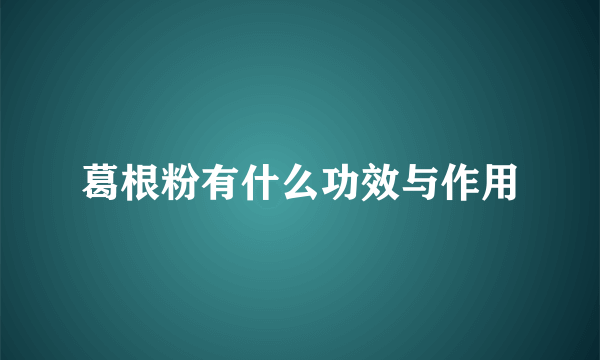 葛根粉有什么功效与作用